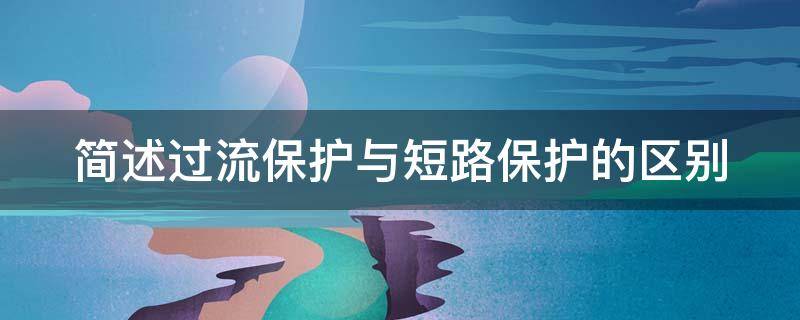 简述过流保护与短路保护的区别